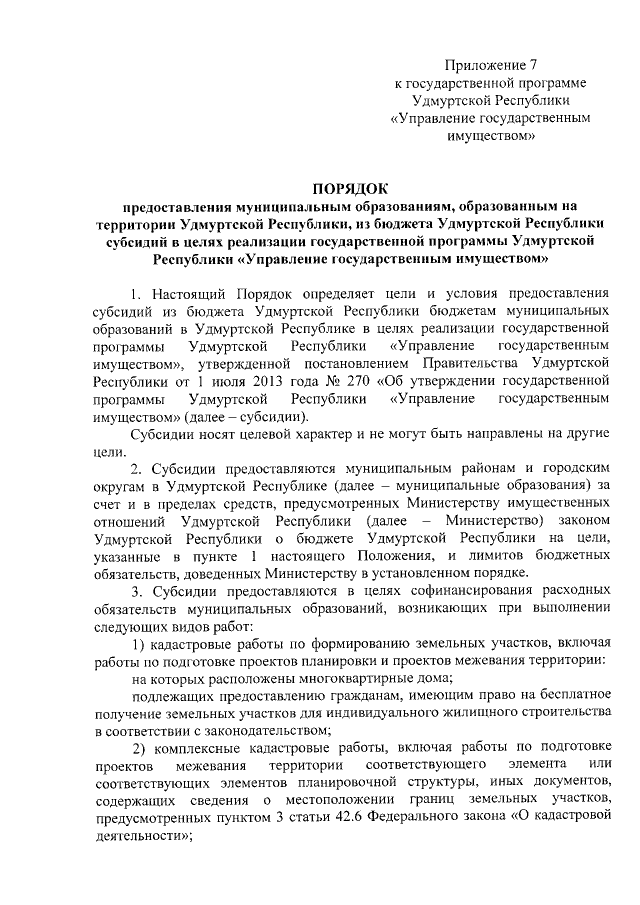 Приложение 7
к государственной программе
Удмуртской Республики
«Управление государственным
имуществом»

ПОРЯДОК
предоставления муниципальным образованиям, образованным на территории Удмуртской Республики, из бюджета Удмуртской Республики субсидий в целях реализации государственной программы Удмуртской Республики «Управление государственным имуществом»

1. Настоящий Порядок определяет цели и условия предоставления субсидий из бюджета Удмуртской Республики бюджетам муниципальных образований в Удмуртской Республике в целях реализации государственной программы Удмуртской Республики «Управление государственным имуществом», утвержденной постановлением Правительства Удмуртской Республики от 1 июля 2013 года № 270 «Об утверждении государственной программы Удмуртской Республики «Управление государственным имуществом» (далее – субсидии).

Субсидии носят целевой характер и не могут быть направлены на другие цели.

2. Субсидии предоставляются муниципальным районам и городским округам в Удмуртской Республике (далее – муниципальные образования) за счет и в пределах средств, предусмотренных Министерству имущественных отношений Удмуртской Республики (далее – Министерство) законом Удмуртской Республики о бюджете Удмуртской Республики на цели, указанные в пункте 1 настоящего Положения, и лимитов бюджетных обязательств, доведенных Министерству в установленном порядке.

3. Субсидии предоставляются в целях софинансирования расходных обязательств муниципальных образований, возникающих при выполнении следующих видов работ:

1) кадастровые работы по формированию земельных участков, включая работы по подготовке проектов планировки и проектов межевания территории:

на которых расположены многоквартирные дома;

подлежащих предоставлению гражданам, имеющим право на бесплатное получение земельных участков для индивидуального жилищного строительства в соответствии с законодательством;

2) комплексные кадастровые работы, включая работы по подготовке проектов межевания территории соответствующего элемента или соответствующих элементов планировочной структуры, иных документов, содержащих сведения о местоположении границ земельных участков, предусмотренных пунктом 3 статьи 42.6 Федерального закона «О кадастровой деятельности»;